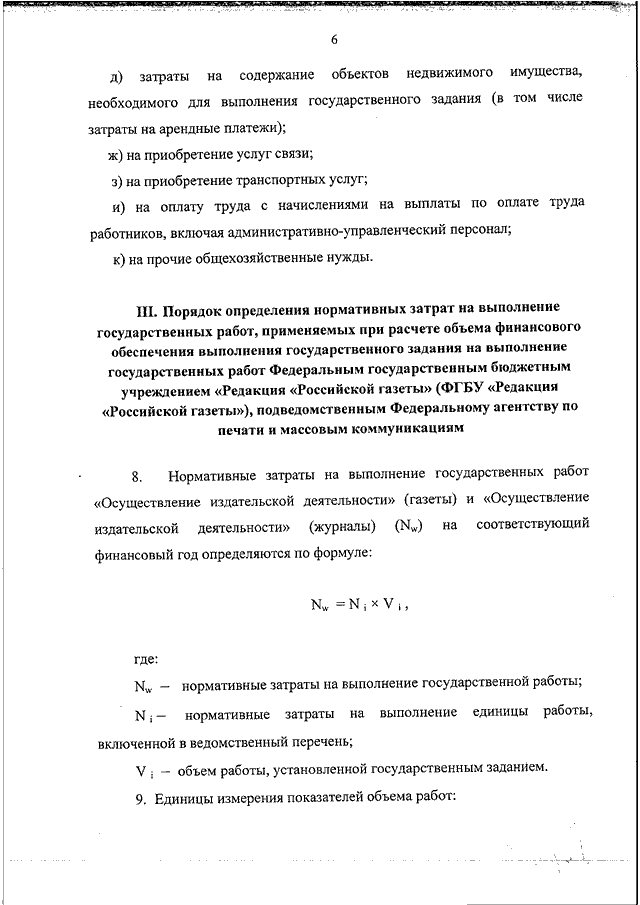 6

д) затраты на содержание объектов недвижимого имущества, необходимого для выполнения государственного задания (в том числе затраты на арендные платежи);

ж) на приобретение услуг связи;

з) на приобретение транспортных услуг;

и) на оплату труда с начислениями на выплаты по оплате труда работников, включая административно-управленческий персонал;

к) на прочие общехозяйственные нужды.

III. Порядок определения нормативных затрат на выполнение государственных работ, применяемых при расчете объема финансового обеспечения выполнения государственного задания на выполнение государственных работ Федеральным государственным бюджетным учреждением «Редакция «Российской газеты» (ФГБУ «Редакция «Российской газеты»), подведомственным Федеральному агентству по печати и массовым коммуникациям

8. Нормативные затраты на выполнение государственных работ «Осуществление издательской деятельности» (газеты) и «Осуществление издательской деятельности» (журналы) ($N_w$) на соответствующий финансовый год определяются по формуле:

$N_w = N_i \times V_i$,

где:

$N_w$ – нормативные затраты на выполнение государственной работы;

$N_i$ – нормативные затраты на выполнение единицы работы, включенной в ведомственный перечень;

$V_i$ – объем работы, установленной государственным заданием.

9. Единицы измерения показателей объема работ: